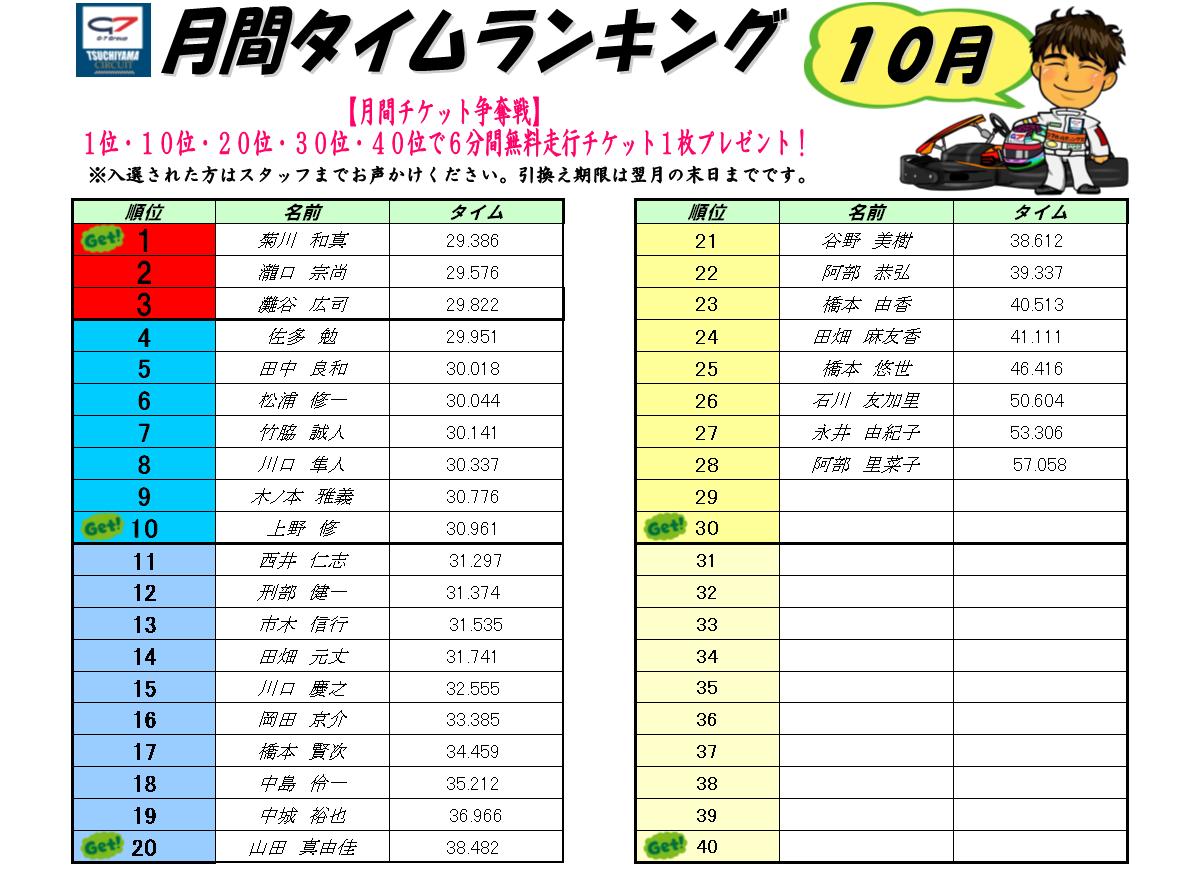 G7 Group
TSUCHIYAMA CIRCUIT

月間タイムランキング

10月

【月間チケット争奪戦】
1位・10位・20位・30位・40位で6分間無料走行チケット1枚プレゼント!
※入選された方はスタッフまでお声かけください。引換え期限は翌月の末日までです。

| 順位 | 名前 | タイム |
|---|---|---|
| Get! 1 | 菊川　和真 | 29.386 |
| 2 | 瀧口　宗尚 | 29.576 |
| 3 | 灘谷　広司 | 29.822 |
| 4 | 佐多　勉 | 29.951 |
| 5 | 田中　良和 | 30.018 |
| 6 | 松浦　修一 | 30.044 |
| 7 | 竹脇　誠人 | 30.141 |
| 8 | 川口　隼人 | 30.337 |
| 9 | 木ノ本　雅義 | 30.776 |
| Get! 10 | 上野　修 | 30.961 |
| 11 | 西井　仁志 | 31.297 |
| 12 | 刑部　健一 | 31.374 |
| 13 | 市木　信行 | 31.535 |
| 14 | 田畑　元丈 | 31.741 |
| 15 | 川口　慶之 | 32.555 |
| 16 | 岡田　京介 | 33.385 |
| 17 | 橋本　賢次 | 34.459 |
| 18 | 中島　伶一 | 35.212 |
| 19 | 中城　裕也 | 36.966 |
| Get! 20 | 山田　真由佳 | 38.482 |

| 順位 | 名前 | タイム |
|---|---|---|
| 21 | 谷野　美樹 | 38.612 |
| 22 | 阿部　恭弘 | 39.337 |
| 23 | 橋本　由香 | 40.513 |
| 24 | 田畑　麻友香 | 41.111 |
| 25 | 橋本　悠世 | 46.416 |
| 26 | 石川　友加里 | 50.604 |
| 27 | 永井　由紀子 | 53.306 |
| 28 | 阿部　里菜子 | 57.058 |
| 29 | | |
| Get! 30 | | |
| 31 | | |
| 32 | | |
| 33 | | |
| 34 | | |
| 35 | | |
| 36 | | |
| 37 | | |
| 38 | | |
| 39 | | |
| Get! 40 | | |